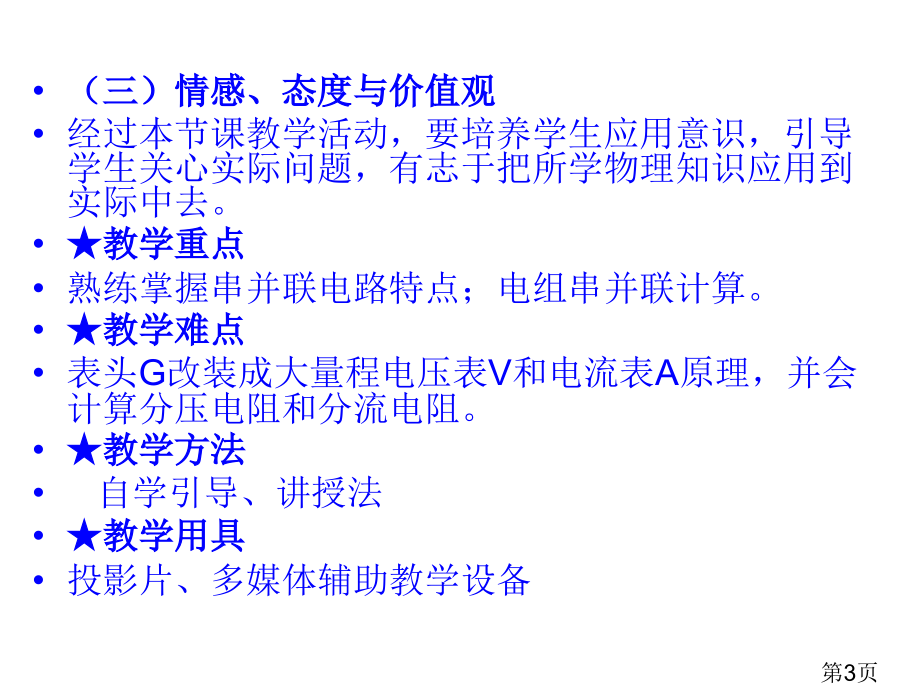 • （三）情感、态度与价值观
• 经过本节课教学活动，要培养学生应用意识，引导学生关心实际问题，有志于把所学物理知识应用到实际中去。
• ★教学重点
• 熟练掌握串并联电路特点；电组串并联计算。
• ★教学难点
• 表头G改装成大量程电压表V和电流表A原理，并会计算分压电阻和分流电阻。
• ★教学方法
• 自学引导、讲授法
• ★教学用具
• 投影片、多媒体辅助教学设备

第3页